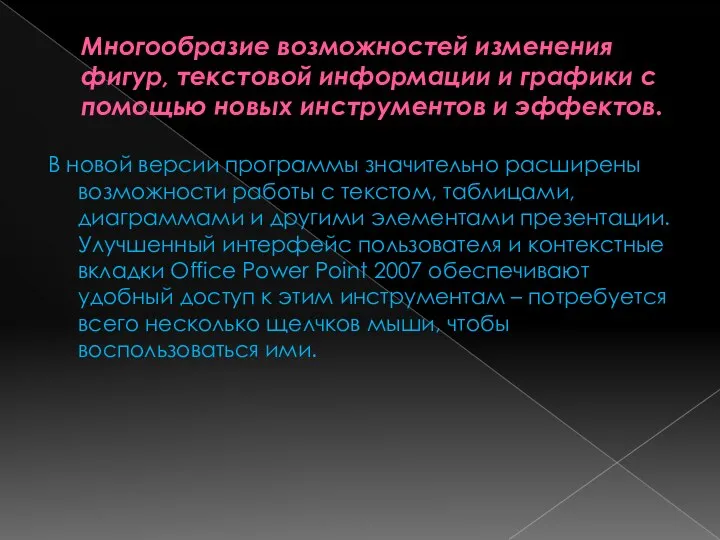 Многообразие возможностей изменения фигур, текстовой информации и графики с помощью новых инструментов и эффектов.

В новой версии программы значительно расширены возможности работы с текстом, таблицами, диаграммами и другими элементами презентации. Улучшенный интерфейс пользователя и контекстные вкладки Office Power Point 2007 обеспечивают удобный доступ к этим инструментам – потребуется всего несколько щелчков мыши, чтобы воспользоваться ими.